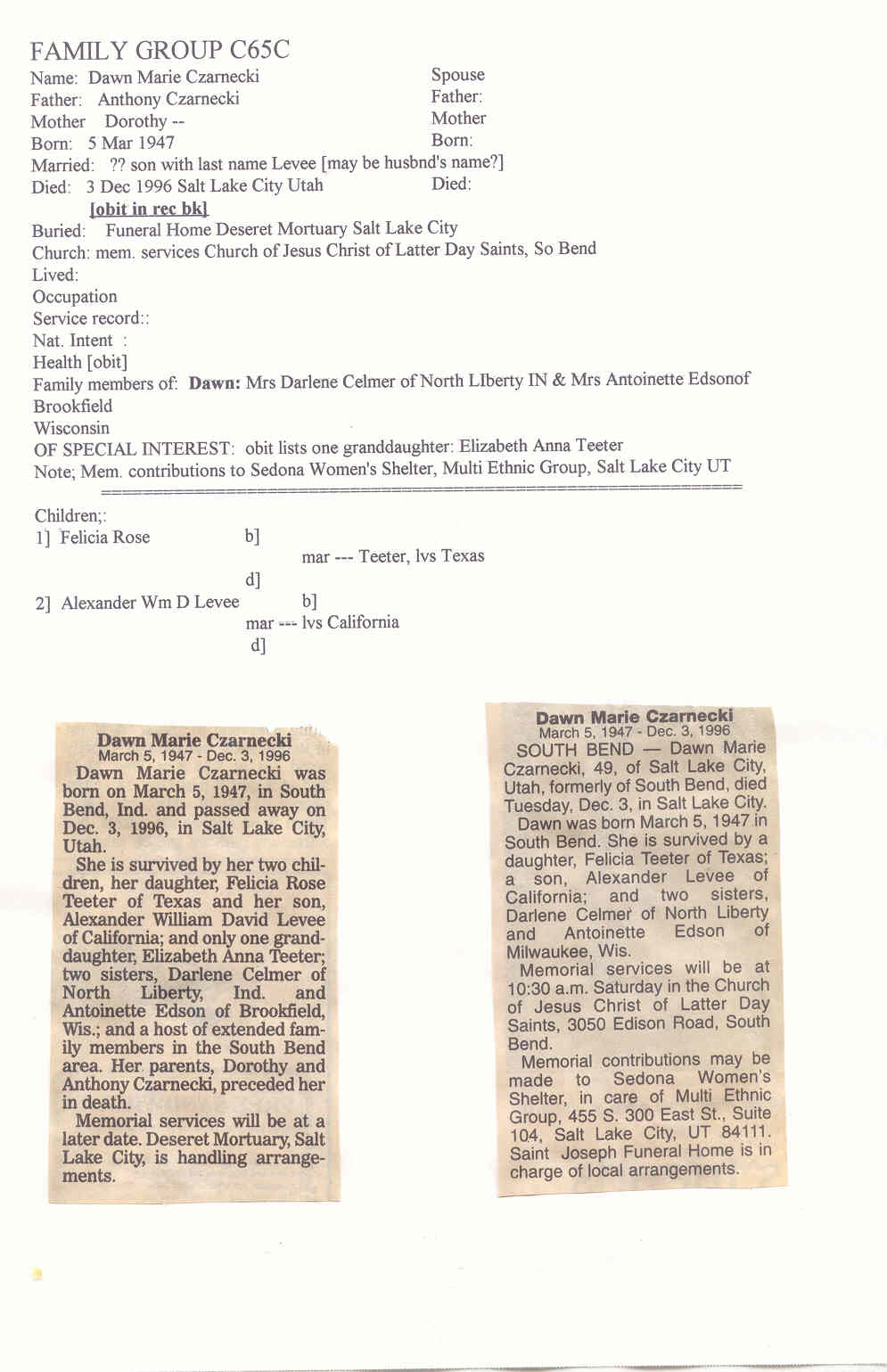 FAMILY GROUP C65C

Name: Dawn Marie Czarnecki
Father: Anthony Czarnecki
Mother Dorothy --
Born: 5 Mar 1947
Married: ?? son with last name Levee [may be husbnd's name?]
Died: 3 Dec 1996 Salt Lake City Utah
[obit in rec bk]
Buried: Funeral Home Deseret Mortuary Salt Lake City
Church: mem. services Church of Jesus Christ of Latter Day Saints, So Bend
Lived:
Occupation
Service record::
Nat. Intent :
Health [obit]
Family members of: Dawn: Mrs Darlene Celmer of North LIberty IN & Mrs Antoinette Edsonof Brookfield
Wisconsin
OF SPECIAL INTEREST: obit lists one granddaughter: Elizabeth Anna Teeter
Note; Mem. contributions to Sedona Women's Shelter, Multi Ethnic Group, Salt Lake City UT

Spouse
Father:
Mother
Born:
Died:

Children;:
1] Felicia Rose b]
mar --- Teeter, lvs Texas
d]
2] Alexander Wm D Levee b]
mar --- lvs California
d]

Dawn Marie Czarnecki
March 5, 1947 - Dec. 3, 1996
Dawn Marie Czarnecki was born on March 5, 1947, in South Bend, Ind. and passed away on Dec. 3, 1996, in Salt Lake City, Utah.
She is survived by her two children, her daughter, Felicia Rose Teeter of Texas and her son, Alexander William David Levee of California; and only one granddaughter, Elizabeth Anna Teeter; two sisters, Darlene Celmer of North Liberty, Ind. and Antoinette Edson of Brookfield, Wis.; and a host of extended family members in the South Bend area. Her parents, Dorothy and Anthony Czarnecki, preceded her in death.
Memorial services will be at a later date. Deseret Mortuary, Salt Lake City, is handling arrangements.

Dawn Marie Czarnecki
March 5, 1947 - Dec. 3, 1996
SOUTH BEND — Dawn Marie Czarnecki, 49, of Salt Lake City, Utah, formerly of South Bend, died Tuesday, Dec. 3, in Salt Lake City.
Dawn was born March 5, 1947 in South Bend. She is survived by a daughter, Felicia Teeter of Texas; a son, Alexander Levee of California; and two sisters, Darlene Celmer of North Liberty and Antoinette Edson of Milwaukee, Wis.
Memorial services will be at 10:30 a.m. Saturday in the Church of Jesus Christ of Latter Day Saints, 3050 Edison Road, South Bend.
Memorial contributions may be made to Sedona Women's Shelter, in care of Multi Ethnic Group, 455 S. 300 East St., Suite 104, Salt Lake City, UT 84111. Saint Joseph Funeral Home is in charge of local arrangements.